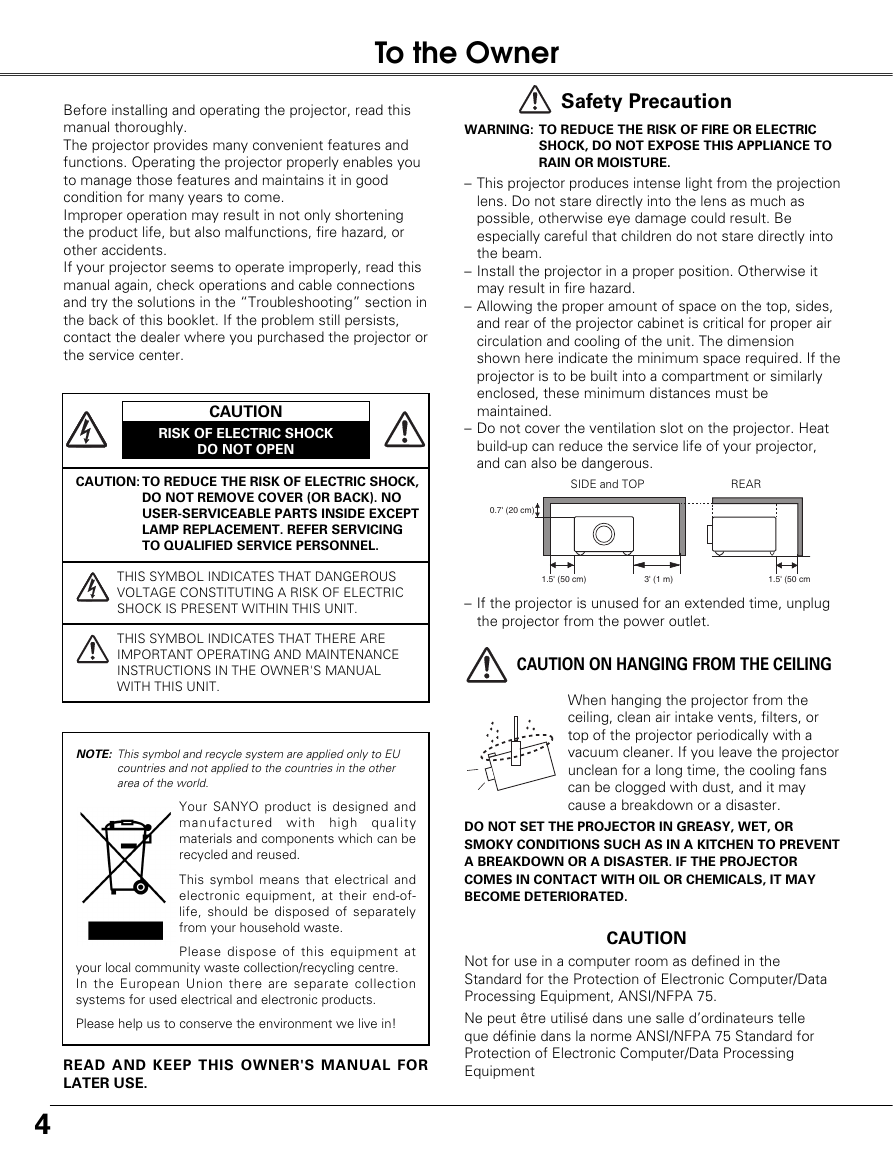 To the Owner

Before installing and operating the projector, read this manual thoroughly.
The projector provides many convenient features and functions. Operating the projector properly enables you to manage those features and maintains it in good condition for many years to come.
Improper operation may result in not only shortening the product life, but also malfunctions, fire hazard, or other accidents.
If your projector seems to operate improperly, read this manual again, check operations and cable connections and try the solutions in the "Troubleshooting" section in the back of this booklet. If the problem still persists, contact the dealer where you purchased the projector or the service center.

CAUTION
RISK OF ELECTRIC SHOCK DO NOT OPEN

CAUTION: TO REDUCE THE RISK OF ELECTRIC SHOCK, DO NOT REMOVE COVER (OR BACK). NO USER-SERVICEABLE PARTS INSIDE EXCEPT LAMP REPLACEMENT. REFER SERVICING TO QUALIFIED SERVICE PERSONNEL.

THIS SYMBOL INDICATES THAT DANGEROUS VOLTAGE CONSTITUTING A RISK OF ELECTRIC SHOCK IS PRESENT WITHIN THIS UNIT.

THIS SYMBOL INDICATES THAT THERE ARE IMPORTANT OPERATING AND MAINTENANCE INSTRUCTIONS IN THE OWNER'S MANUAL WITH THIS UNIT.

NOTE: This symbol and recycle system are applied only to EU countries and not applied to the countries in the other area of the world.

Your SANYO product is designed and manufactured with high quality materials and components which can be recycled and reused.

This symbol means that electrical and electronic equipment, at their end-of-life, should be disposed of separately from your household waste.

Please dispose of this equipment at your local community waste collection/recycling centre.
In the European Union there are separate collection systems for used electrical and electronic products.

Please help us to conserve the environment we live in!

READ AND KEEP THIS OWNER'S MANUAL FOR LATER USE.

Safety Precaution

WARNING: TO REDUCE THE RISK OF FIRE OR ELECTRIC SHOCK, DO NOT EXPOSE THIS APPLIANCE TO RAIN OR MOISTURE.

– This projector produces intense light from the projection lens. Do not stare directly into the lens as much as possible, otherwise eye damage could result. Be especially careful that children do not stare directly into the beam.
– Install the projector in a proper position. Otherwise it may result in fire hazard.
– Allowing the proper amount of space on the top, sides, and rear of the projector cabinet is critical for proper air circulation and cooling of the unit. The dimension shown here indicate the minimum space required. If the projector is to be built into a compartment or similarly enclosed, these minimum distances must be maintained.
– Do not cover the ventilation slot on the projector. Heat build-up can reduce the service life of your projector, and can also be dangerous.

SIDE and TOP
REAR
0.7' (20 cm)
1.5' (50 cm)
3' (1 m)
1.5' (50 cm

– If the projector is unused for an extended time, unplug the projector from the power outlet.

CAUTION ON HANGING FROM THE CEILING

When hanging the projector from the ceiling, clean air intake vents, filters, or top of the projector periodically with a vacuum cleaner. If you leave the projector unclean for a long time, the cooling fans can be clogged with dust, and it may cause a breakdown or a disaster.

DO NOT SET THE PROJECTOR IN GREASY, WET, OR SMOKY CONDITIONS SUCH AS IN A KITCHEN TO PREVENT A BREAKDOWN OR A DISASTER. IF THE PROJECTOR COMES IN CONTACT WITH OIL OR CHEMICALS, IT MAY BECOME DETERIORATED.

CAUTION

Not for use in a computer room as defined in the Standard for the Protection of Electronic Computer/Data Processing Equipment, ANSI/NFPA 75.

Ne peut être utilisé dans une salle d'ordinateurs telle que définie dans la norme ANSI/NFPA 75 Standard for Protection of Electronic Computer/Data Processing Equipment

4